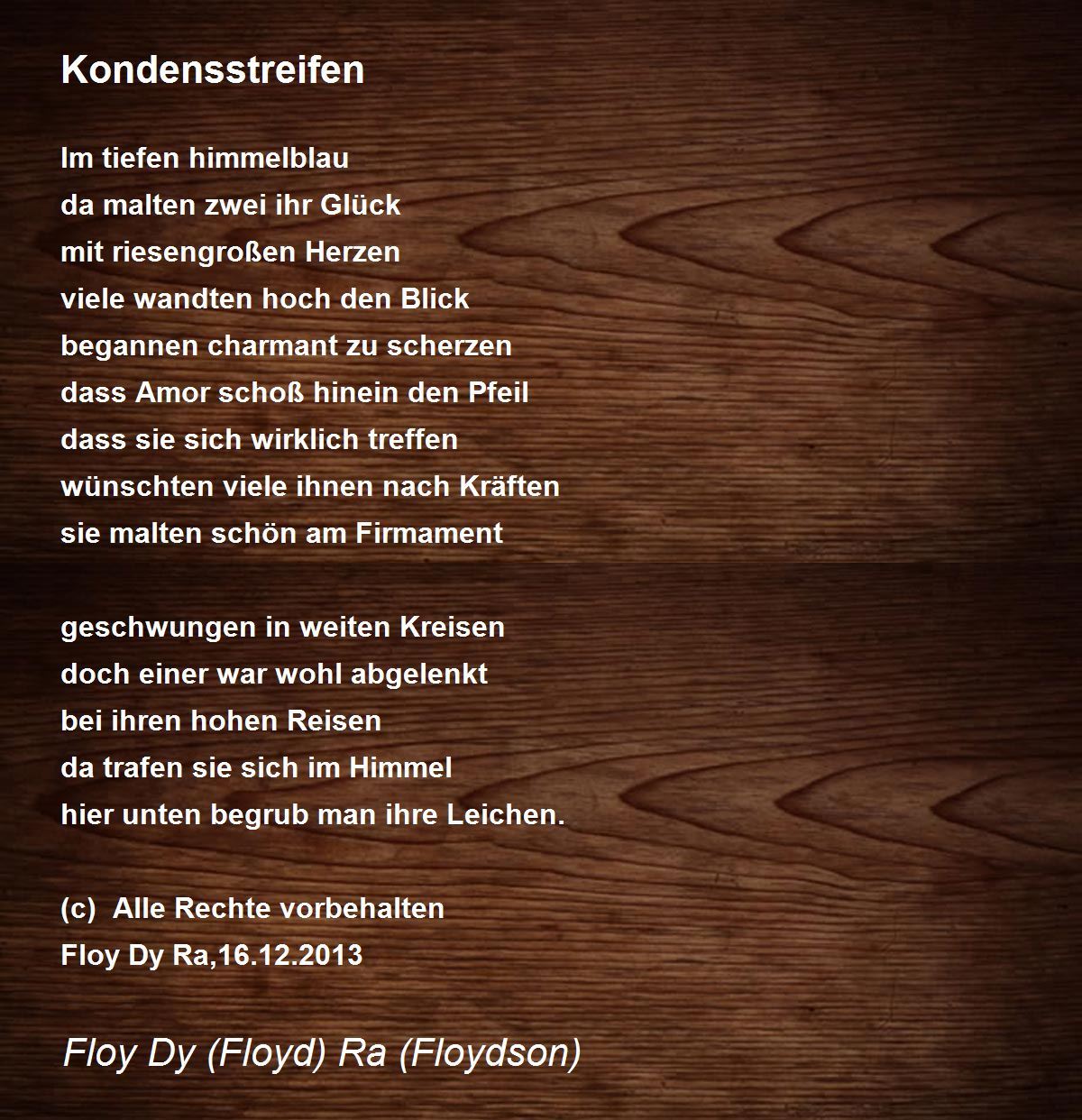 Kondensstreifen

Im tiefen himmelblau
da malten zwei ihr Glück
mit riesengroßen Herzen
viele wandten hoch den Blick
begannen charmant zu scherzen
dass Amor schoß hinein den Pfeil
dass sie sich wirklich treffen
wünschten viele ihnen nach Kräften
sie malten schön am Firmament

geschwungen in weiten Kreisen
doch einer war wohl abgelenkt
bei ihren hohen Reisen
da trafen sie sich im Himmel
hier unten begrub man ihre Leichen.

(c) Alle Rechte vorbehalten
Floy Dy Ra,16.12.2013

Floy Dy (Floyd) Ra (Floydson)